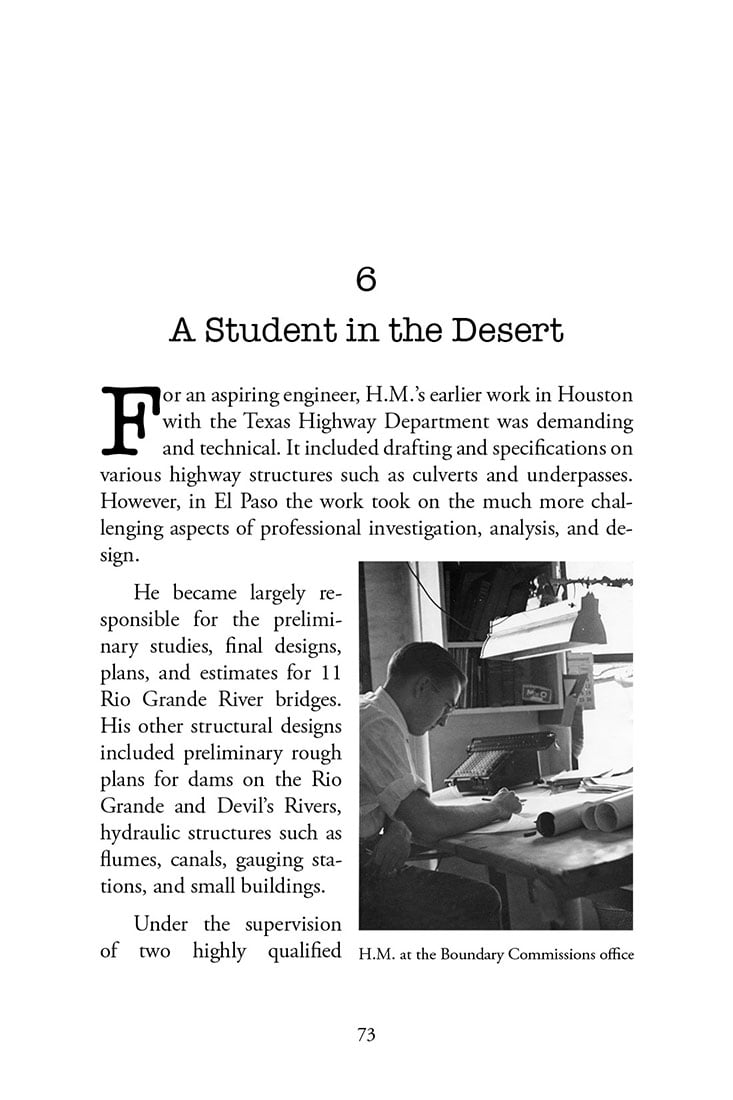 6

A Student in the Desert

For an aspiring engineer, H.M.'s earlier work in Houston with the Texas Highway Department was demanding and technical. It included drafting and specifications on various highway structures such as culverts and underpasses. However, in El Paso the work took on the much more challenging aspects of professional investigation, analysis, and design.

He became largely responsible for the preliminary studies, final designs, plans, and estimates for 11 Rio Grande River bridges. His other structural designs included preliminary rough plans for dams on the Rio Grande and Devil's Rivers, hydraulic structures such as flumes, canals, gauging stations, and small buildings.

Under the supervision of two highly qualified

H.M. at the Boundary Commissions office

73